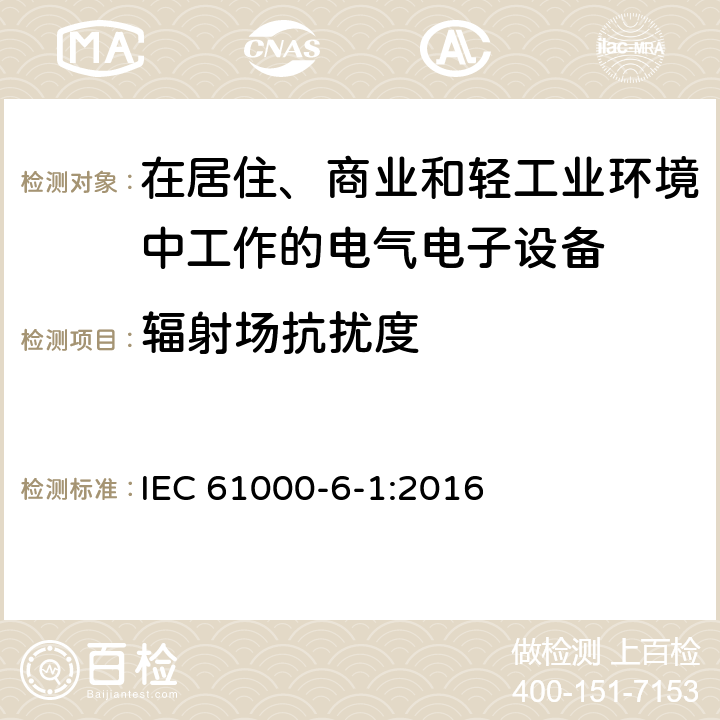 MA CNAS ilac-MRA

检测对象： 在居住、商业和轻工业环境中工作的电气电子设备

检测项目： 辐射场抗扰度

检测标准： IEC 61000-6-1:2016

百检
Baijiantest.com

做检测 上百检
400-151-7153